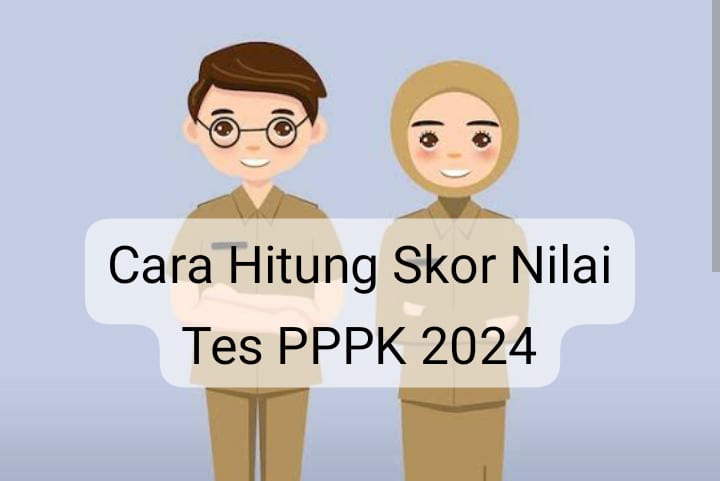 Cara Hitung Skor Nilai Tes PPPK 2024